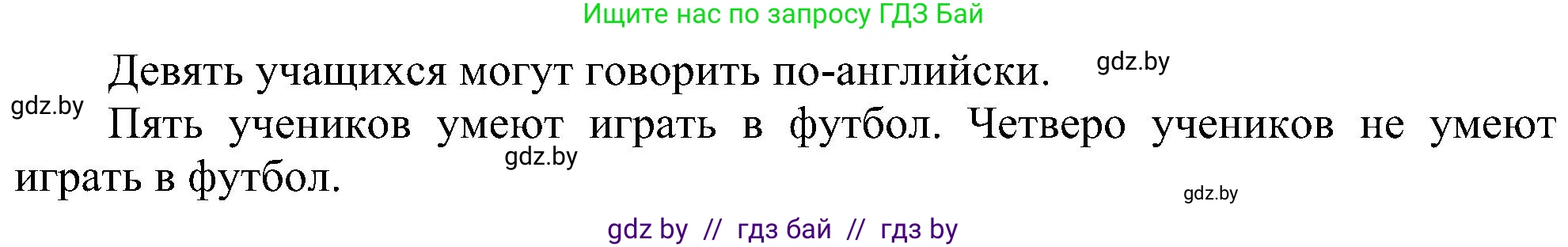 Ищите нас по запросу ГДЗ Бай

Девять учащихся могут говорить по-английски. gdz.by

gdz.by

Пять учеников умеют играть в футбол. Четверо учеников не умеют играть в футбол.

gdz.by

gdz.by

gdz by // гдз бай // гдз by